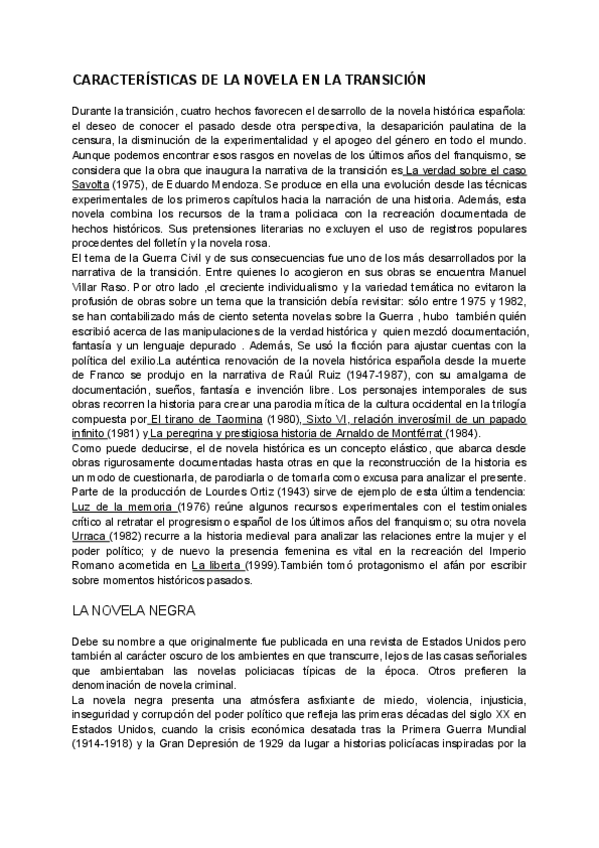 CARACTERÍSTICAS DE LA NOVELA EN LA TRANSICIÓN

Durante la transición, cuatro hechos favorecen el desarrollo de la novela histórica española: el deseo de conocer el pasado desde otra perspectiva, la desaparición paulatina de la censura, la disminución de la experimentalidad y el apogeo del género en todo el mundo. Aunque podemos encontrar esos rasgos en novelas de los últimos años del franquismo, se considera que la obra que inaugura la narrativa de la transición es La verdad sobre el caso Savolta (1975), de Eduardo Mendoza. Se produce en ella una evolución desde las técnicas experimentales de los primeros capítulos hacia la narración de una historia. Además, esta novela combina los recursos de la trama policiaca con la recreación documentada de hechos históricos. Sus pretensiones literarias no excluyen el uso de registros populares procedentes del folletín y la novela rosa.
El tema de la Guerra Civil y de sus consecuencias fue uno de los más desarrollados por la narrativa de la transición. Entre quienes lo acogieron en sus obras se encuentra Manuel Villar Raso. Por otro lado ,el creciente individualismo y la variedad temática no evitaron la profusión de obras sobre un tema que la transición debía revisitar: sólo entre 1975 y 1982, se han contabilizado más de ciento setenta novelas sobre la Guerra , hubo también quién escribió acerca de las manipulaciones de la verdad histórica y quien mezcló documentación, fantasía y un lenguaje depurado . Además, Se usó la ficción para ajustar cuentas con la política del exilio.La auténtica renovación de la novela histórica española desde la muerte de Franco se produjo en la narrativa de Raúl Ruiz (1947-1987), con su amalgama de documentación, sueños, fantasía e invención libre. Los personajes intemporales de sus obras recorren la historia para crear una parodia mítica de la cultura occidental en la trilogía compuesta por El tirano de Taormina (1980), Sixto VI, relación inverosímil de un papado infinito (1981) y La peregrina y prestigiosa historia de Arnaldo de Montférrat (1984).
Como puede deducirse, el de novela histórica es un concepto elástico, que abarca desde obras rigurosamente documentadas hasta otras en que la reconstrucción de la historia es un modo de cuestionarla, de parodiarla o de tomarla como excusa para analizar el presente. Parte de la producción de Lourdes Ortiz (1943) sirve de ejemplo de esta última tendencia: Luz de la memoria (1976) reúne algunos recursos experimentales con el testimoniales crítico al retratar el progresismo español de los últimos años del franquismo; su otra novela Urraca (1982) recurre a la historia medieval para analizar las relaciones entre la mujer y el poder político; y de nuevo la presencia femenina es vital en la recreación del Imperio Romano acometida en La liberta (1999).También tomó protagonismo el afán por escribir sobre momentos históricos pasados.

LA NOVELA NEGRA

Debe su nombre a que originalmente fue publicada en una revista de Estados Unidos pero también al carácter oscuro de los ambientes en que transcurre, lejos de las casas señoriales que ambientaban las novelas policiacas típicas de la época. Otros prefieren la denominación de novela criminal.
La novela negra presenta una atmósfera asfixiante de miedo, violencia, injusticia, inseguridad y corrupción del poder político que refleja las primeras décadas del siglo XX en Estados Unidos, cuando la crisis económica desatada tras la Primera Guerra Mundial (1914-1918) y la Gran Depresión de 1929 da lugar a historias policíacas inspiradas por la